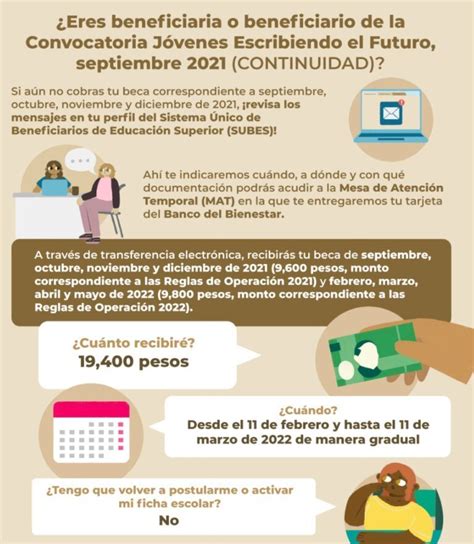 ¿Eres beneficiaria o beneficiario de la Convocatoria Jóvenes Escribiendo el Futuro, septiembre 2021 (CONTINUIDAD)?

Si aún no cobras tu beca correspondiente a septiembre, octubre, noviembre y diciembre de 2021, ¡revisa los mensajes en tu perfil del Sistema Único de Beneficiarios de Educación Superior (SUBES)!

Ahí te indicaremos cuándo, a dónde y con qué documentación podrás acudir a la Mesa de Atención Temporal (MAT) en la que te entregaremos tu tarjeta del Banco del Bienestar.

A través de transferencia electrónica, recibirás tu beca de septiembre, octubre, noviembre y diciembre de 2021 (9,600 pesos, monto correspondiente a las Reglas de Operación 2021) y febrero, marzo, abril y mayo de 2022 (9,800 pesos, monto correspondiente a las Reglas de Operación 2022).

¿Cuánto recibiré?
19,400 pesos

¿Cuándo?
Desde el 11 de febrero y hasta el 11 de marzo de 2022 de manera gradual

¿Tengo que volver a postularme o activar mi ficha escolar?
No